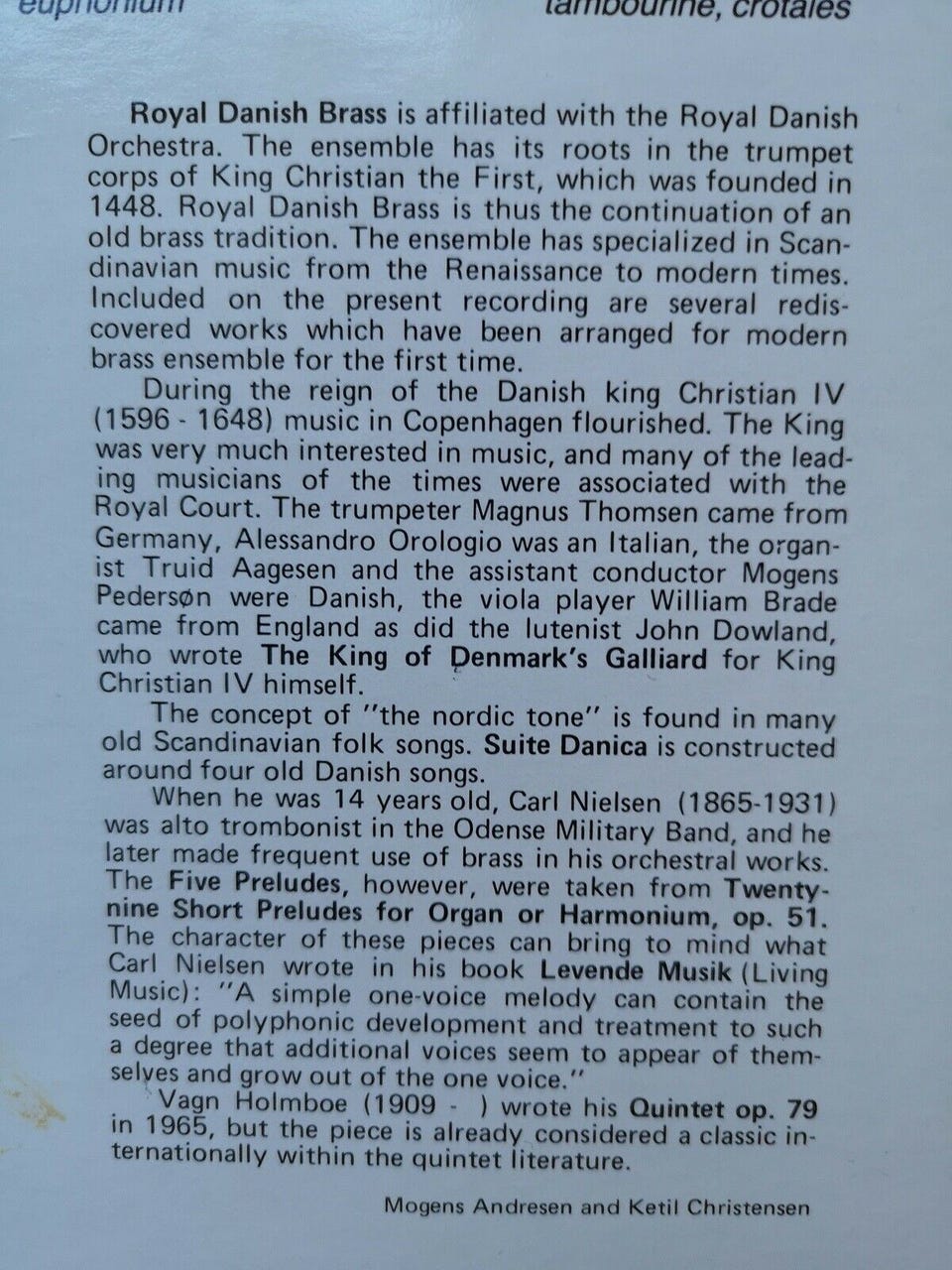 euphonium

tambourine, crotales

Royal Danish Brass is affiliated with the Royal Danish Orchestra. The ensemble has its roots in the trumpet corps of King Christian the First, which was founded in 1448. Royal Danish Brass is thus the continuation of an old brass tradition. The ensemble has specialized in Scandinavian music from the Renaissance to modern times. Included on the present recording are several rediscovered works which have been arranged for modern brass ensemble for the first time.

During the reign of the Danish king Christian IV (1596 - 1648) music in Copenhagen flourished. The King was very much interested in music, and many of the leading musicians of the times were associated with the Royal Court. The trumpeter Magnus Thomsen came from Germany, Alessandro Orologio was an Italian, the organist Truid Aagesen and the assistant conductor Mogens Pedersøn were Danish, the viola player William Brade came from England as did the lutenist John Dowland, who wrote The King of Denmark's Galliard for King Christian IV himself.

The concept of "the nordic tone" is found in many old Scandinavian folk songs. Suite Danica is constructed around four old Danish songs.

When he was 14 years old, Carl Nielsen (1865-1931) was alto trombonist in the Odense Military Band, and he later made frequent use of brass in his orchestral works. The Five Preludes, however, were taken from Twenty-nine Short Preludes for Organ or Harmonium, op. 51. The character of these pieces can bring to mind what Carl Nielsen wrote in his book Levende Musik (Living Music): "A simple one-voice melody can contain the seed of polyphonic development and treatment to such a degree that additional voices seem to appear of themselves and grow out of the one voice."

Vagn Holmboe (1909 - ) wrote his Quintet op. 79 in 1965, but the piece is already considered a classic internationally within the quintet literature.

Mogens Andresen and Ketil Christensen